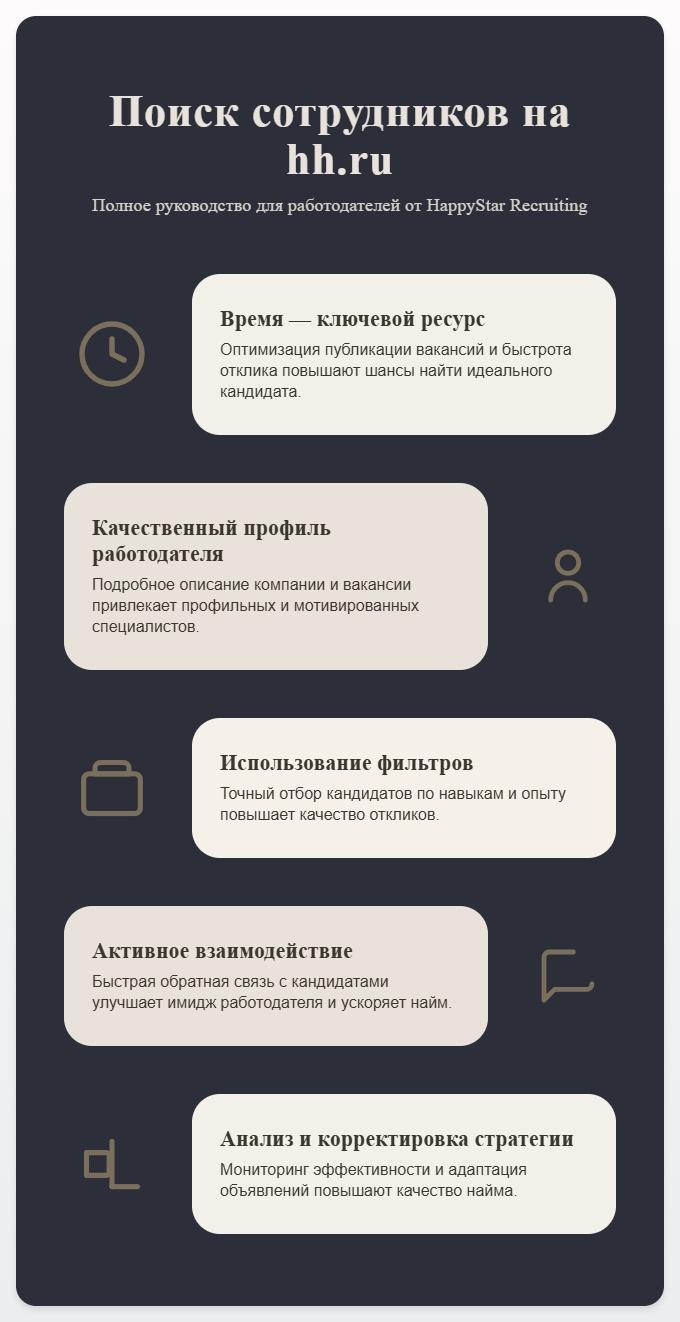 Поиск сотрудников на hh.ru

Полное руководство для работодателей от HappyStar Recruiting

Время — ключевой ресурс

Оптимизация публикации вакансий и быстрота отклика повышают шансы найти идеального кандидата.

Качественный профиль работодателя

Подробное описание компании и вакансии привлекает профильных и мотивированных специалистов.

Использование фильтров

Точный отбор кандидатов по навыкам и опыту повышает качество откликов.

Активное взаимодействие

Быстрая обратная связь с кандидатами улучшает имидж работодателя и ускоряет найм.

Анализ и корректировка стратегии

Мониторинг эффективности и адаптация объявлений повышают качество найма.